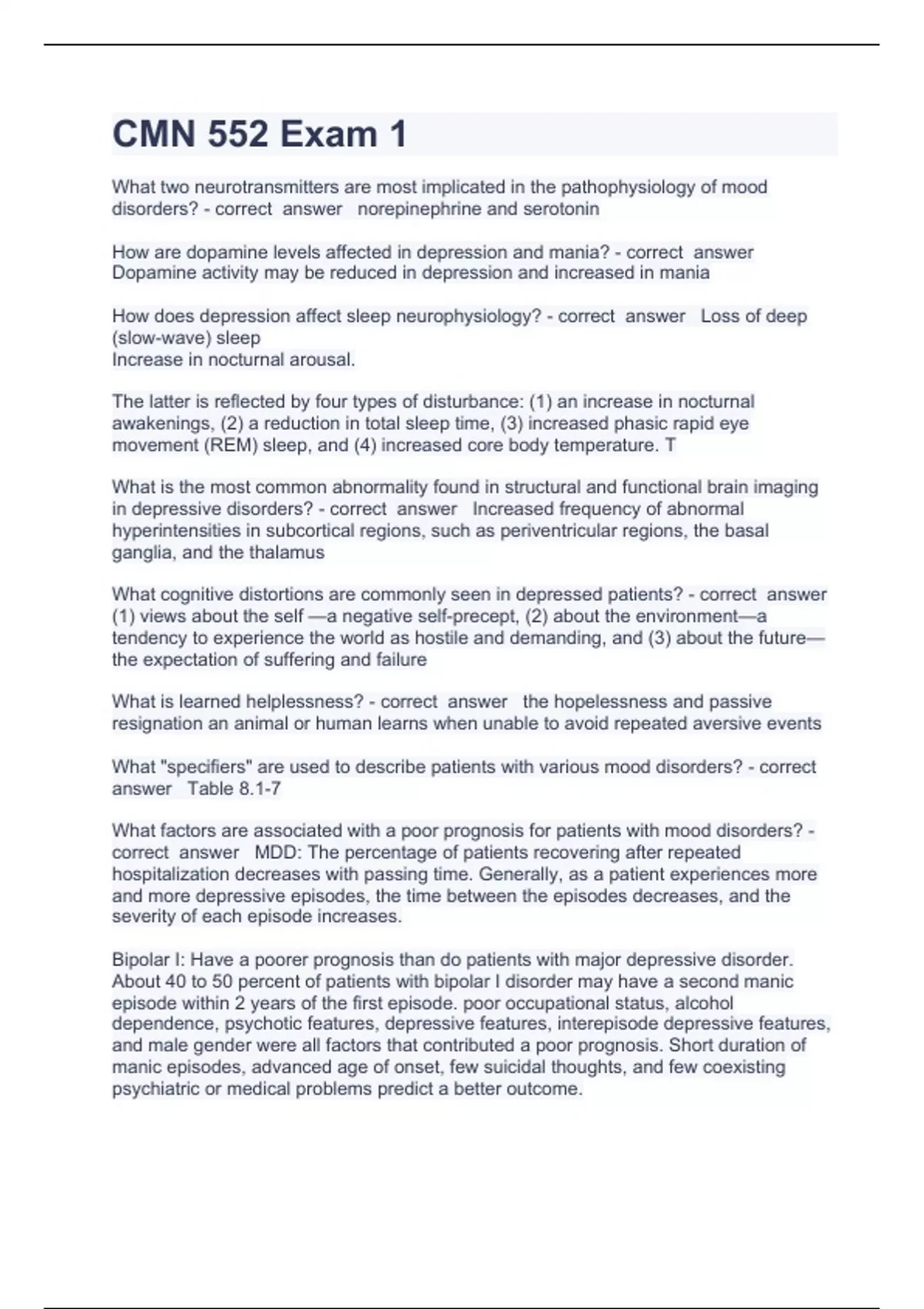 CMN 552 Exam 1

What two neurotransmitters are most implicated in the pathophysiology of mood disorders? - correct answer norepinephrine and serotonin

How are dopamine levels affected in depression and mania? - correct answer Dopamine activity may be reduced in depression and increased in mania

How does depression affect sleep neurophysiology? - correct answer Loss of deep (slow-wave) sleep
Increase in nocturnal arousal.

The latter is reflected by four types of disturbance: (1) an increase in nocturnal awakenings, (2) a reduction in total sleep time, (3) increased phasic rapid eye movement (REM) sleep, and (4) increased core body temperature. T

What is the most common abnormality found in structural and functional brain imaging in depressive disorders? - correct answer Increased frequency of abnormal hyperintensities in subcortical regions, such as periventricular regions, the basal ganglia, and the thalamus

What cognitive distortions are commonly seen in depressed patients? - correct answer (1) views about the self —a negative self-precept, (2) about the environment—a tendency to experience the world as hostile and demanding, and (3) about the future—the expectation of suffering and failure

What is learned helplessness? - correct answer the hopelessness and passive resignation an animal or human learns when unable to avoid repeated aversive events

What "specifiers" are used to describe patients with various mood disorders? - correct answer Table 8.1-7

What factors are associated with a poor prognosis for patients with mood disorders? - correct answer MDD: The percentage of patients recovering after repeated hospitalization decreases with passing time. Generally, as a patient experiences more and more depressive episodes, the time between the episodes decreases, and the severity of each episode increases.

Bipolar I: Have a poorer prognosis than do patients with major depressive disorder. About 40 to 50 percent of patients with bipolar I disorder may have a second manic episode within 2 years of the first episode. poor occupational status, alcohol dependence, psychotic features, depressive features, interepisode depressive features, and male gender were all factors that contributed a poor prognosis. Short duration of manic episodes, advanced age of onset, few suicidal thoughts, and few coexisting psychiatric or medical problems predict a better outcome.